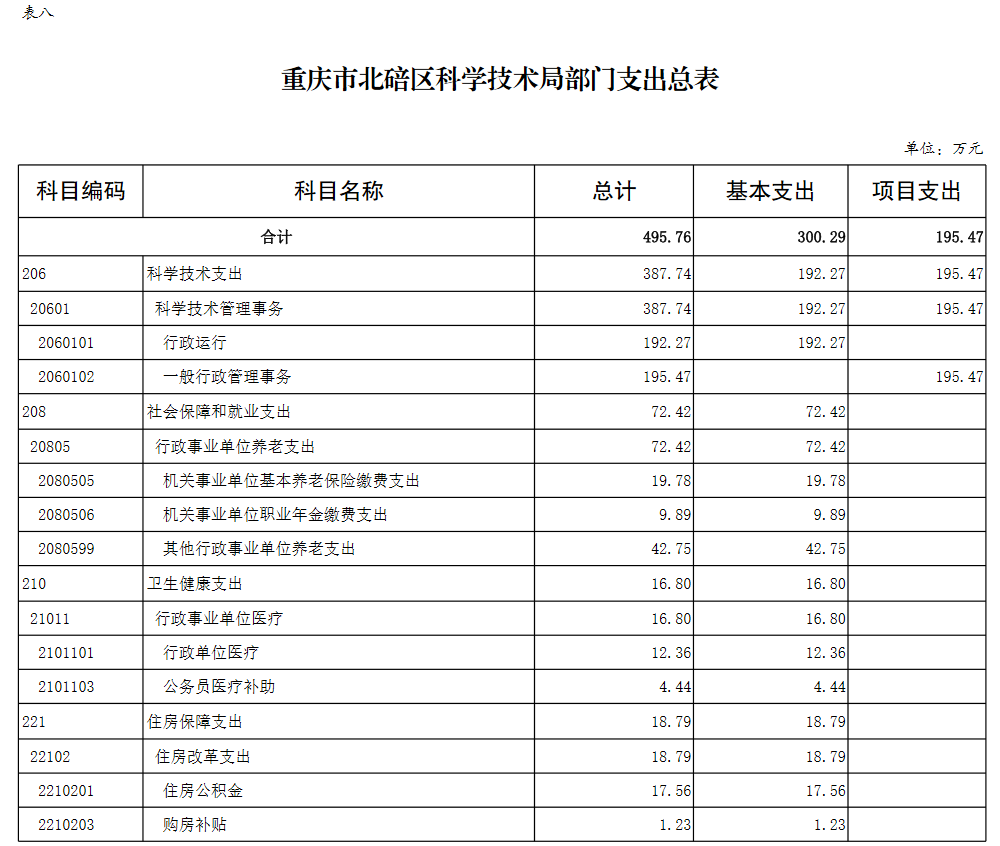 表八

重庆市北碚区科学技术局部门支出总表

单位：万元

| 科目编码 | 科目名称 | 总计 | 基本支出 | 项目支出 |
|---|---|---|---|---|
| 合计 | | 495.76 | 300.29 | 195.47 |
| 206 | 科学技术支出 | 387.74 | 192.27 | 195.47 |
| 20601 | 科学技术管理事务 | 387.74 | 192.27 | 195.47 |
| 2060101 | 行政运行 | 192.27 | 192.27 | |
| 2060102 | 一般行政管理事务 | 195.47 | | 195.47 |
| 208 | 社会保障和就业支出 | 72.42 | 72.42 | |
| 20805 | 行政事业单位养老支出 | 72.42 | 72.42 | |
| 2080505 | 机关事业单位基本养老保险缴费支出 | 19.78 | 19.78 | |
| 2080506 | 机关事业单位职业年金缴费支出 | 9.89 | 9.89 | |
| 2080599 | 其他行政事业单位养老支出 | 42.75 | 42.75 | |
| 210 | 卫生健康支出 | 16.80 | 16.80 | |
| 21011 | 行政事业单位医疗 | 16.80 | 16.80 | |
| 2101101 | 行政单位医疗 | 12.36 | 12.36 | |
| 2101103 | 公务员医疗补助 | 4.44 | 4.44 | |
| 221 | 住房保障支出 | 18.79 | 18.79 | |
| 22102 | 住房改革支出 | 18.79 | 18.79 | |
| 2210201 | 住房公积金 | 17.56 | 17.56 | |
| 2210203 | 购房补贴 | 1.23 | 1.23 | |